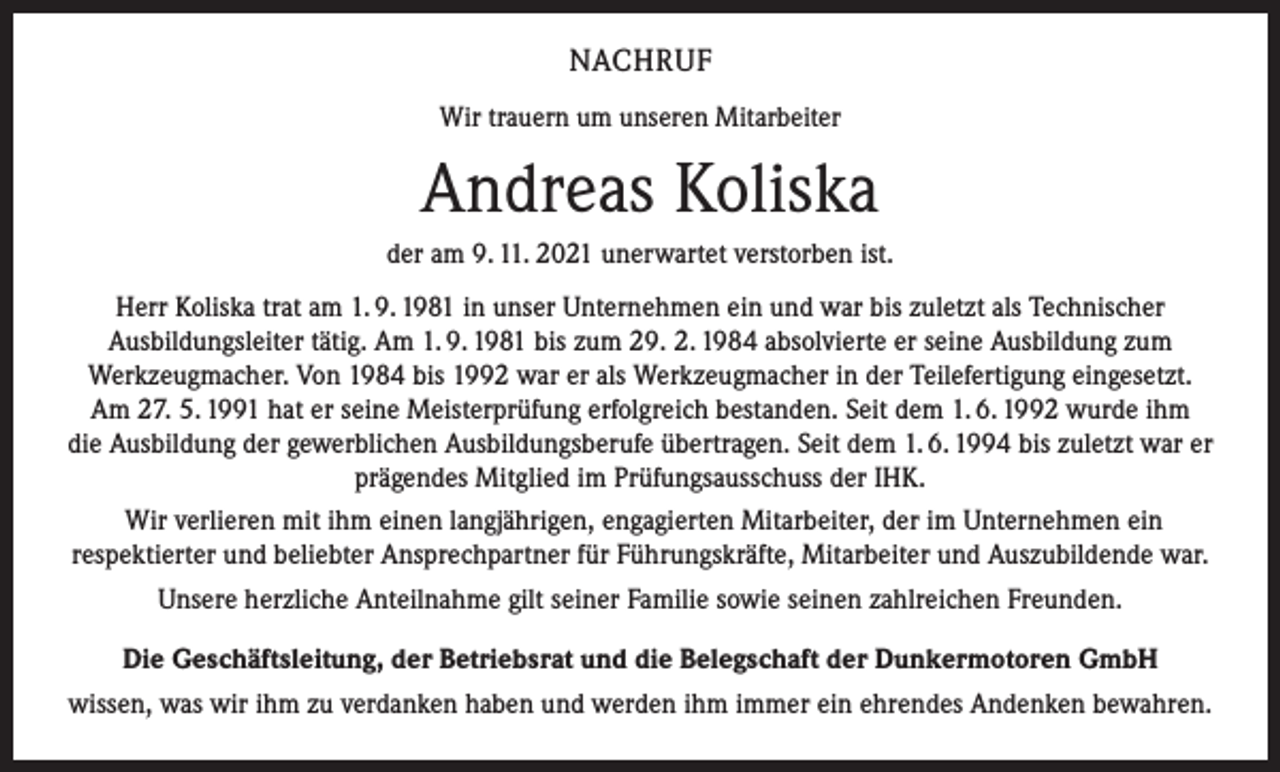 NACHRUF

Wir trauern um unseren Mitarbeiter

Andreas Koliska

der am 9. 11. 2021 unerwartet verstorben ist.

Herr Koliska trat am 1. 9. 1981 in unser Unternehmen ein und war bis zuletzt als Technischer Ausbildungsleiter tätig. Am 1. 9. 1981 bis zum 29. 2. 1984 absolvierte er seine Ausbildung zum Werkzeugmacher. Von 1984 bis 1992 war er als Werkzeugmacher in der Teilefertigung eingesetzt. Am 27. 5. 1991 hat er seine Meisterprüfung erfolgreich bestanden. Seit dem 1. 6. 1992 wurde ihm die Ausbildung der gewerblichen Ausbildungsberufe übertragen. Seit dem 1. 6. 1994 bis zuletzt war er prägendes Mitglied im Prüfungsausschuss der IHK.

Wir verlieren mit ihm einen langjährigen, engagierten Mitarbeiter, der im Unternehmen ein respektierter und beliebter Ansprechpartner für Führungskräfte, Mitarbeiter und Auszubildende war.

Unsere herzliche Anteilnahme gilt seiner Familie sowie seinen zahlreichen Freunden.

Die Geschäftsleitung, der Betriebsrat und die Belegschaft der Dunkermotoren GmbH

wissen, was wir ihm zu verdanken haben und werden ihm immer ein ehrendes Andenken bewahren.